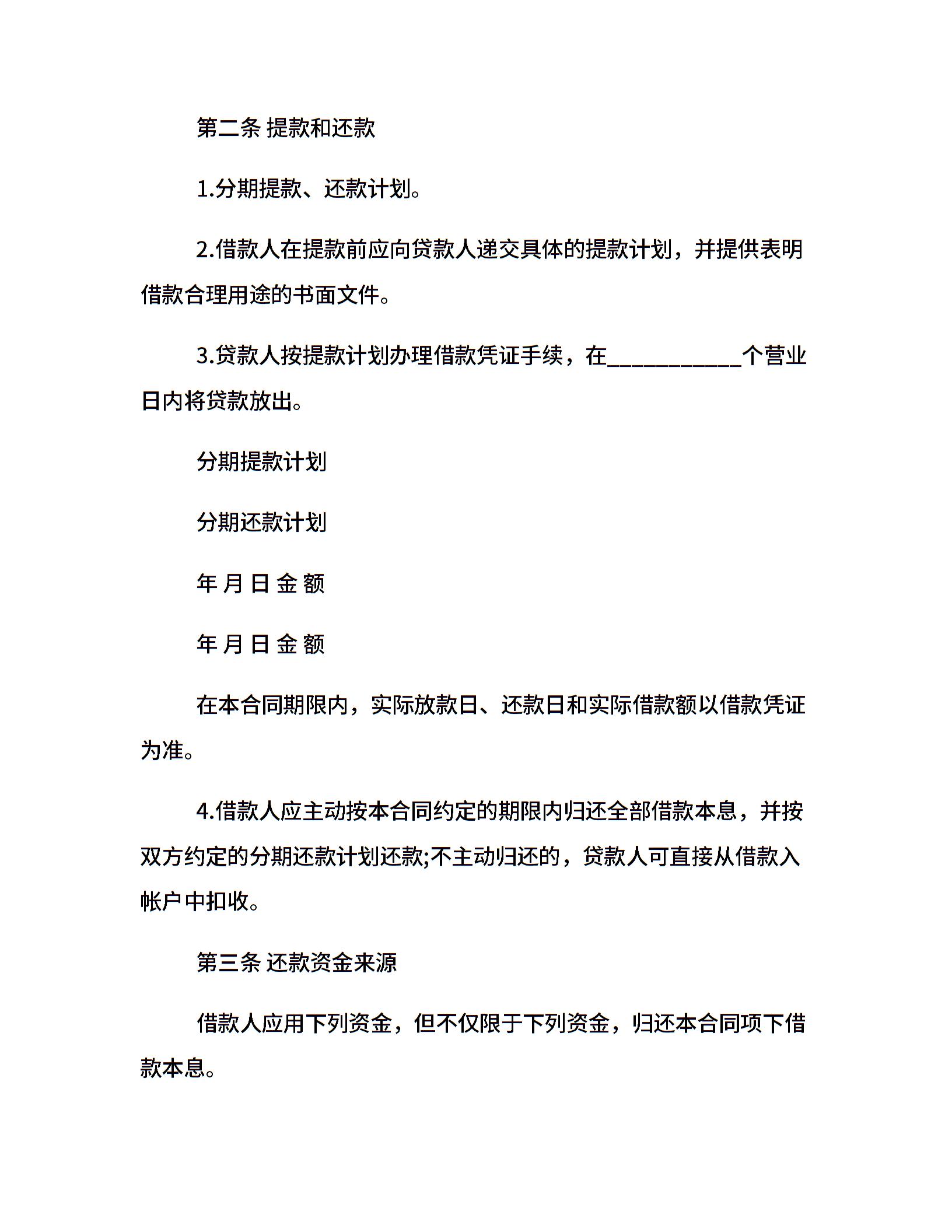 第二条 提款和还款

1.分期提款、还款计划。

2.借款人在提款前应向贷款人递交具体的提款计划，并提供表明借款合理用途的书面文件。

3.贷款人按提款计划办理借款凭证手续，在____________个营业日内将贷款放出。

分期提款计划

分期还款计划

年 月 日 金 额

年 月 日 金 额

在本合同期限内，实际放款日、还款日和实际借款额以借款凭证为准。

4.借款人应主动按本合同约定的期限内归还全部借款本息，并按双方约定的分期还款计划还款;不主动归还的，贷款人可直接从借款入帐户中扣收。

第三条 还款资金来源

借款人应用下列资金，但不仅限于下列资金，归还本合同项下借款本息。